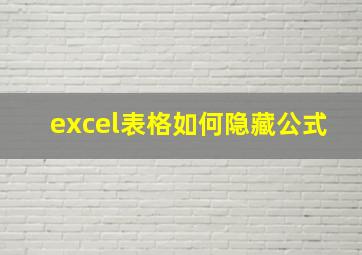 excel表格如何隐藏公式